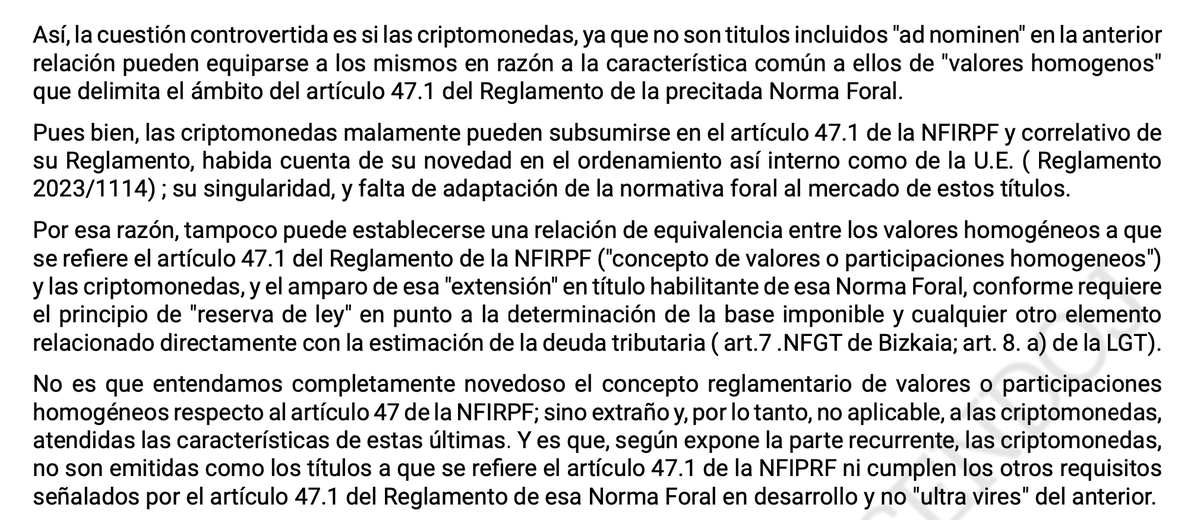 Así, la cuestión controvertida es si las criptomonedas, ya que no son titulos incluidos "ad nominen" en la anterior relación pueden equiparse a los mismos en razón a la característica común a ellos de "valores homogenos" que delimita el ámbito del artículo 47.1 del Reglamento de la precitada Norma Foral.

Pues bien, las criptomonedas malamente pueden subsumirse en el artículo 47.1 de la NFIRPF y correlativo de su Reglamento, habida cuenta de su novedad en el ordenamiento así interno como de la U.E. ( Reglamento 2023/1114) ; su singularidad, y falta de adaptación de la normativa foral al mercado de estos títulos.

Por esa razón, tampoco puede establecerse una relación de equivalencia entre los valores homogéneos a que se refiere el artículo 47.1 del Reglamento de la NFIRPF ("concepto de valores o participaciones homogeneos") y las criptomonedas, y el amparo de esa "extensión" en título habilitante de esa Norma Foral, conforme requiere el principio de "reserva de ley" en punto a la determinación de la base imponible y cualquier otro elemento relacionado directamente con la estimación de la deuda tributaria ( art.7 .NFGT de Bizkaia; art. 8. a) de la LGT).

No es que entendamos completamente novedoso el concepto reglamentario de valores o participaciones homogéneos respecto al artículo 47 de la NFIRPF; sino extraño y, por lo tanto, no aplicable, a las criptomonedas, atendidas las características de estas últimas. Y es que, según expone la parte recurrente, las criptomonedas, no son emitidas como los títulos a que se refiere el artículo 47.1 de la NFIPRF ni cumplen los otros requisitos señalados por el artículo 47.1 del Reglamento de esa Norma Foral en desarrollo y no "ultra vires" del anterior.